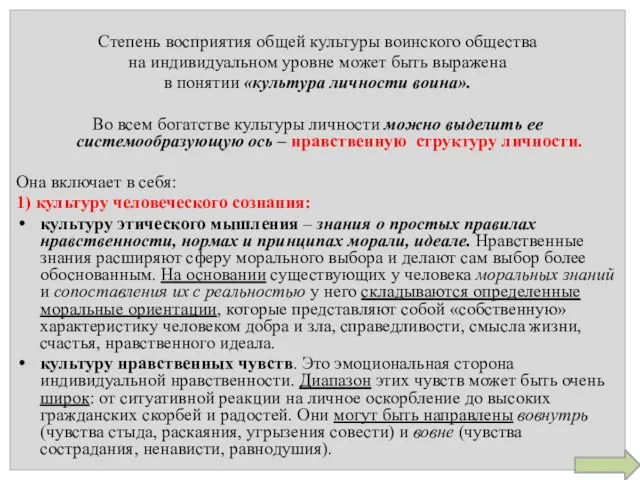 Степень восприятия общей культуры воинского общества на индивидуальном уровне может быть выражена в понятии «культура личности воина».

Во всем богатстве культуры личности можно выделить ее системообразующую ось – нравственную структуру личности.

Она включает в себя:

1) культуру человеческого сознания:

• культуру этического мышления – знания о простых правилах нравственности, нормах и принципах морали, идеале. Нравственные знания расширяют сферу морального выбора и делают сам выбор более обоснованным. На основании существующих у человека моральных знаний и сопоставления их с реальностью у него складываются определенные моральные ориентации, которые представляют собой «собственную» характеристику человеком добра и зла, справедливости, смысла жизни, счастья, нравственного идеала.

• культуру нравственных чувств. Это эмоциональная сторона индивидуальной нравственности. Диапазон этих чувств может быть очень широк: от ситуативной реакции на личное оскорбление до высоких гражданских скорбей и радостей. Они могут быть направлены вовнутрь (чувства стыда, раскаяния, угрызения совести) и вовне (чувства сострадания, ненависти, равнодушия).